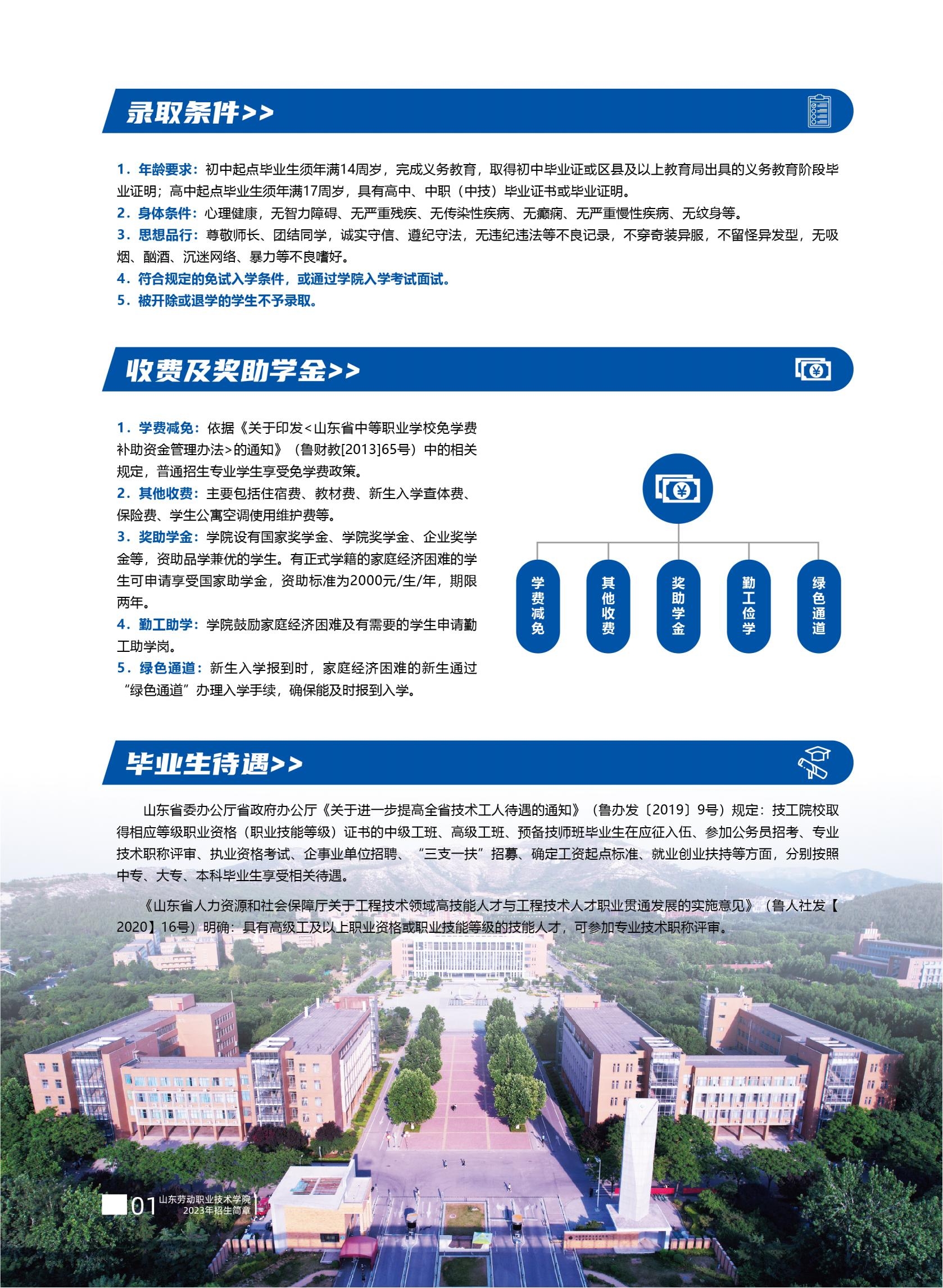 录取条件>>

1. 年龄要求：初中起点毕业生须年满14周岁，完成义务教育，取得初中毕业证或区县及以上教育局出具的义务教育阶段毕业证明；高中起点毕业生须年满17周岁，具有高中、中职（中技）毕业证书或毕业证明。
2. 身体条件：心理健康，无智力障碍、无严重残疾、无传染性疾病、无癫痫、无严重慢性疾病、无纹身等。
3. 思想品行：尊敬师长、团结同学，诚实守信、遵纪守法，无违纪违法等不良记录，不穿奇装异服，不留怪异发型，无吸烟、酗酒、沉迷网络、暴力等不良嗜好。
4. 符合规定的免试入学条件，或通过学院入学考试面试。
5. 被开除或退学的学生不予录取。

收费及奖助学金>>

1. 学费减免：依据《关于印发<山东省中等职业学校免学费补助资金管理办法>的通知》（鲁财教[2013]65号）中的相关规定，普通招生专业学生享受免学费政策。
2. 其他收费：主要包括住宿费、教材费、新生入学查体费、保险费、学生公寓空调使用维护费等。
3. 奖助学金：学院设有国家奖学金、学院奖学金、企业奖学金等，资助品学兼优的学生。有正式学籍的家庭经济困难的学生可申请享受国家助学金，资助标准为2000元/生/年，期限两年。
4. 勤工助学：学院鼓励家庭经济困难及有需要的学生申请勤工助学岗。
5. 绿色通道：新生入学报到时，家庭经济困难的新生通过“绿色通道”办理入学手续，确保能及时报到入学。

学费减免
其他收费
奖助学金
勤工俭学
绿色通道

毕业生待遇>>

山东省委办公厅省政府办公厅《关于进一步提高全省技术工人待遇的通知》（鲁办发〔2019〕9号）规定：技工院校取得相应等级职业资格（职业技能等级）证书的中级工班、高级工班、预备技师班毕业生在应征入伍、参加公务员招考、专业技术职称评审、执业资格考试、企事业单位招聘、“三支一扶”招募、确定工资起点标准、就业创业扶持等方面，分别按照中专、大专、本科毕业生享受相关待遇。

《山东省人力资源和社会保障厅关于工程技术领域高技能人才与工程技术人才职业贯通发展的实施意见》（鲁人社发【2020】16号）明确：具有高级工及以上职业资格或职业技能等级的技能人才，可参加专业技术职称评审。

01 山东劳动职业技术学院 2023年招生简章